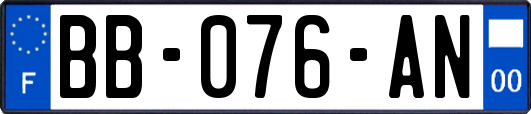 F
BB-076-AN
00